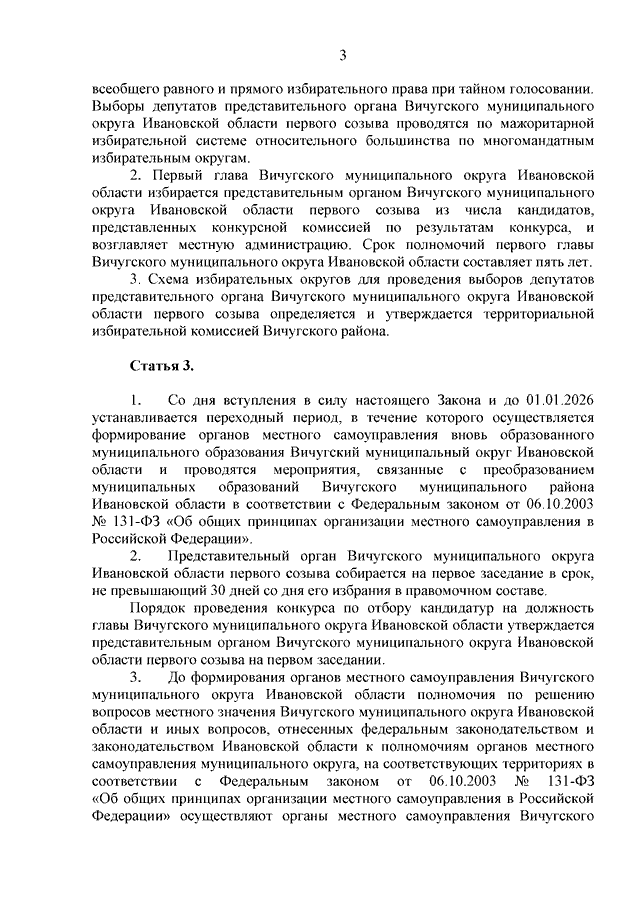 3

всеобщего равного и прямого избирательного права при тайном голосовании. Выборы депутатов представительного органа Вичугского муниципального округа Ивановской области первого созыва проводятся по мажоритарной избирательной системе относительного большинства по многомандатным избирательным округам.

2. Первый глава Вичугского муниципального округа Ивановской области избирается представительным органом Вичугского муниципального округа Ивановской области первого созыва из числа кандидатов, представленных конкурсной комиссией по результатам конкурса, и возглавляет местную администрацию. Срок полномочий первого главы Вичугского муниципального округа Ивановской области составляет пять лет.

3. Схема избирательных округов для проведения выборов депутатов представительного органа Вичугского муниципального округа Ивановской области первого созыва определяется и утверждается территориальной избирательной комиссией Вичугского района.

Статья 3.

1. Со дня вступления в силу настоящего Закона и до 01.01.2026 устанавливается переходный период, в течение которого осуществляется формирование органов местного самоуправления вновь образованного муниципального образования Вичугский муниципальный округ Ивановской области и проводятся мероприятия, связанные с преобразованием муниципальных образований Вичугского муниципального района Ивановской области в соответствии с Федеральным законом от 06.10.2003 № 131-ФЗ «Об общих принципах организации местного самоуправления в Российской Федерации».

2. Представительный орган Вичугского муниципального округа Ивановской области первого созыва собирается на первое заседание в срок, не превышающий 30 дней со дня его избрания в правомочном составе.

Порядок проведения конкурса по отбору кандидатур на должность главы Вичугского муниципального округа Ивановской области утверждается представительным органом Вичугского муниципального округа Ивановской области первого созыва на первом заседании.

3. До формирования органов местного самоуправления Вичугского муниципального округа Ивановской области полномочия по решению вопросов местного значения Вичугского муниципального округа Ивановской области и иных вопросов, отнесенных федеральным законодательством и законодательством Ивановской области к полномочиям органов местного самоуправления муниципального округа, на соответствующих территориях в соответствии с Федеральным законом от 06.10.2003 № 131-ФЗ «Об общих принципах организации местного самоуправления в Российской Федерации» осуществляют органы местного самоуправления Вичугского